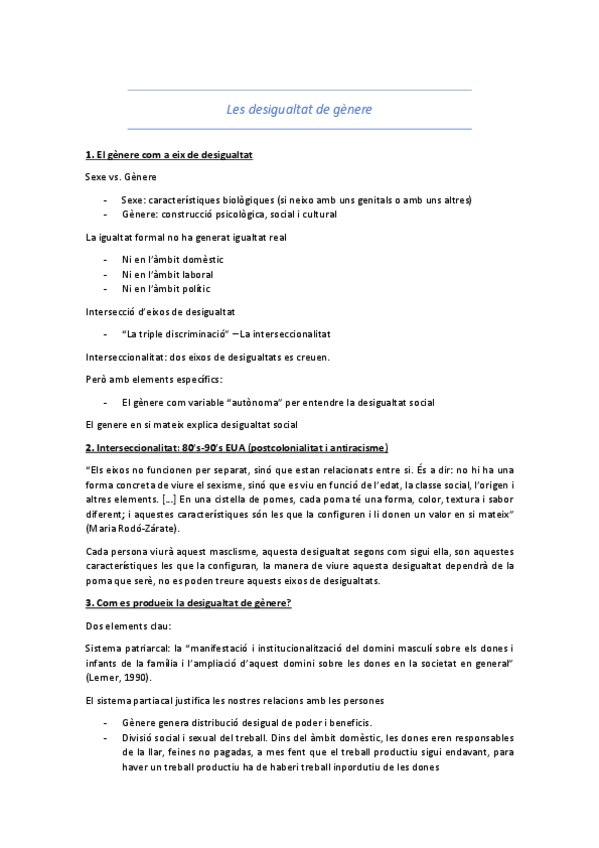 Les desigualtat de gènere

1. El gènere com a eix de desigualtat

Sexe vs. Gènere

- Sexe: característiques biològiques (si neixo amb uns genitals o amb uns altres)
- Gènere: construcció psicològica, social i cultural

La igualtat formal no ha generat igualtat real

- Ni en l'àmbit domèstic
- Ni en l'àmbit laboral
- Ni en l'àmbit polític

Intersecció d'eixos de desigualtat

- "La triple discriminació" – La interseccionalitat

Interseccionalitat: dos eixos de desigualtats es creuen.

Però amb elements específics:

- El gènere com variable "autònoma" per entendre la desigualtat social

El genere en si mateix explica desigualtat social

2. Interseccionalitat: 80's-90's EUA (postcolonialitat i antiracisme)

"Els eixos no funcionen per separat, sinó que estan relacionats entre si. És a dir: no hi ha una forma concreta de viure el sexisme, sinó que es viu en funció de l'edat, la classe social, l'origen i altres elements. [...] En una cistella de pomes, cada poma té una forma, color, textura i sabor diferent; i aquestes característiques són les que la configuren i li donen un valor en si mateix" (Maria Rodó-Zárate).

Cada persona viurà aquest masclisme, aquesta desigualtat segons com sigui ella, son aquestes característiques les que la configuran, la manera de viure aquesta desigualtat dependrà de la poma que serè, no es poden treure aquests eixos de desigualtats.

3. Com es produeix la desigualtat de gènere?

Dos elements clau:

Sistema patriarcal: la "manifestació i institucionalització del domini masculí sobre els dones i infants de la família i l'ampliació d'aquest domini sobre les dones en la societat en general" (Lerner, 1990).

El sistema partiacal justifica les nostres relacions amb les persones

- Gènere genera distribució desigual de poder i beneficis.
- Divisió social i sexual del treball. Dins del àmbit domèstic, les dones eren responsables de la llar, feines no pagadas, a mes fent que el treball productiu sigui endavant, para haver un treball productiu ha de haberi treball inpordutiu de les dones